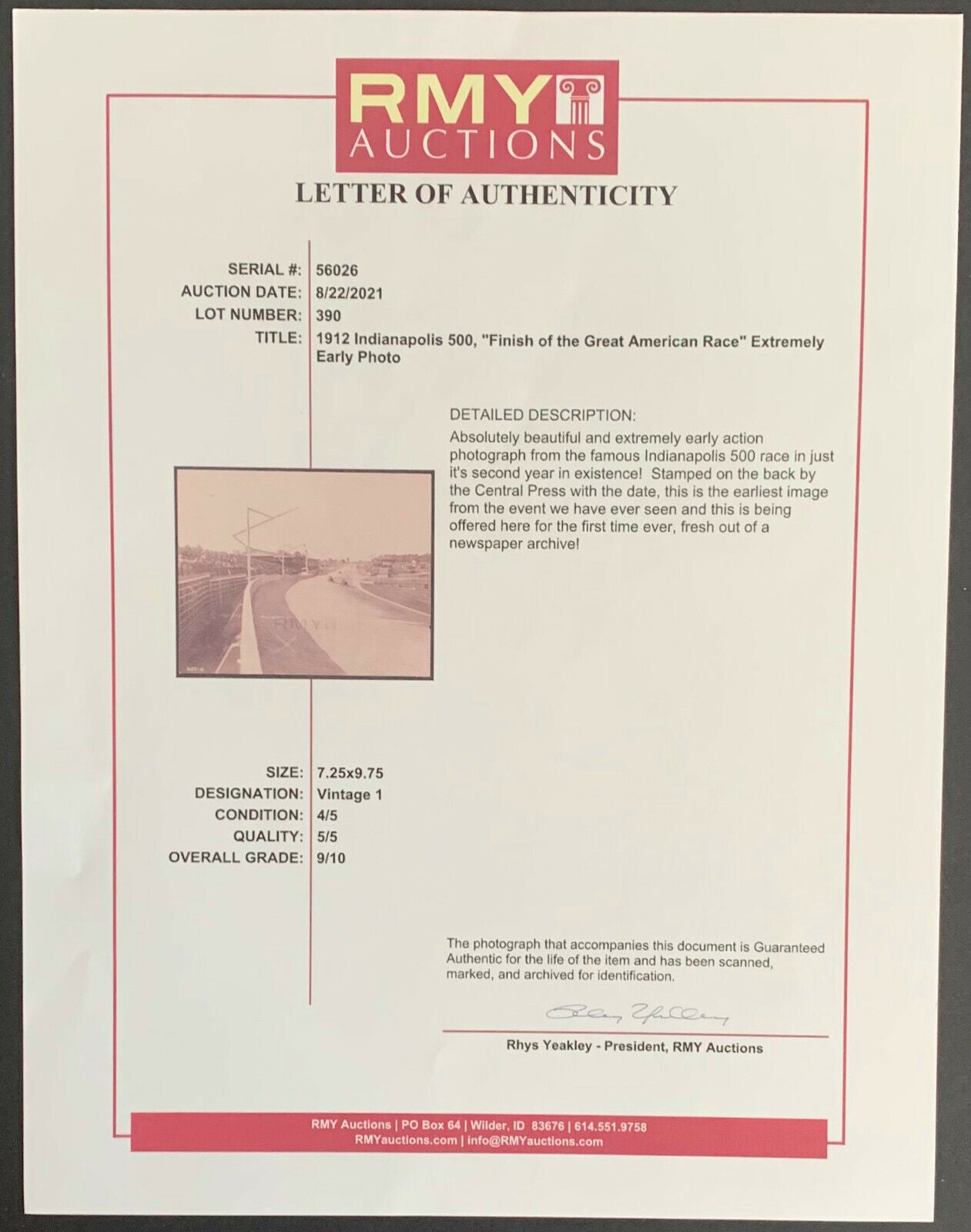 RMY AUCTIONS

LETTER OF AUTHENTICITY

SERIAL #: 56026
AUCTION DATE: 8/22/2021
LOT NUMBER: 390
TITLE: 1912 Indianapolis 500, "Finish of the Great American Race" Extremely Early Photo

DETAILED DESCRIPTION:
Absolutely beautiful and extremely early action photograph from the famous Indianapolis 500 race in just it's second year in existence! Stamped on the back by the Central Press with the date, this is the earliest image from the event we have ever seen and this is being offered here for the first time ever, fresh out of a newspaper archive!

RMY

SIZE: 7.25x9.75
DESIGNATION: Vintage 1
CONDITION: 4/5
QUALITY: 5/5
OVERALL GRADE: 9/10

The photograph that accompanies this document is Guaranteed Authentic for the life of the item and has been scanned, marked, and archived for identification.

Rhys Yeakley

Rhys Yeakley - President, RMY Auctions

RMY Auctions | PO Box 64 | Wilder, ID 83676 | 614.551.9758
RMYauctions.com | info@RMYauctions.com